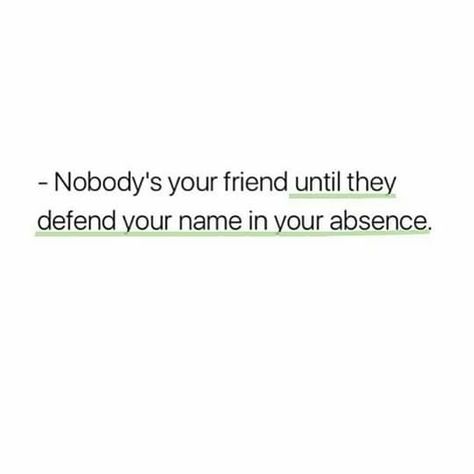 - Nobody's your friend until they defend your name in your absence.